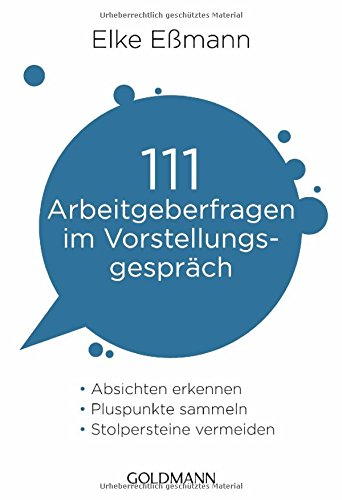 Urheberrechtlich geschütztes Material

Elke Eßmann

111 Arbeitgeberfragen im Vorstellungsgespräch

• Absichten erkennen
• Pluspunkte sammeln
• Stolpersteine vermeiden

GOLDMANN

Urheberrechtlich geschütztes Material